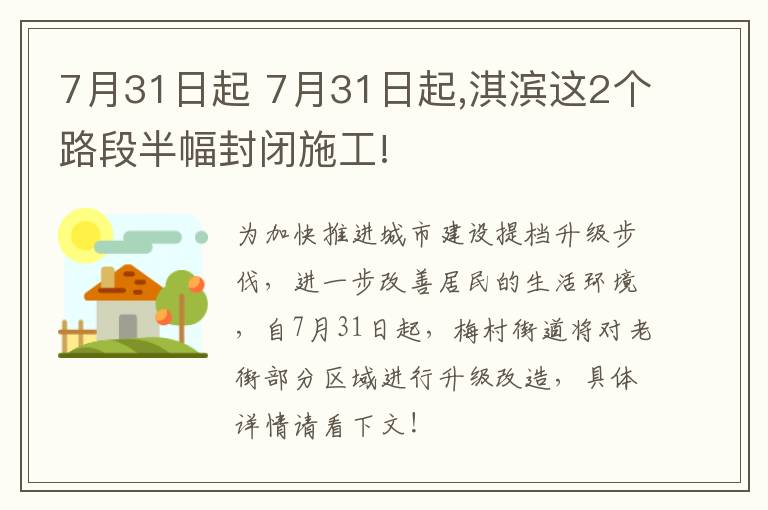 7月31日起 7月31日起,淇滨这2个路段半幅封闭施工!

为加快推进城市建设提档升级步伐，进一步改善居民的生活环境，自7月31日起，梅村街道将对老街部分区域进行升级改造，具体详情请看下文！